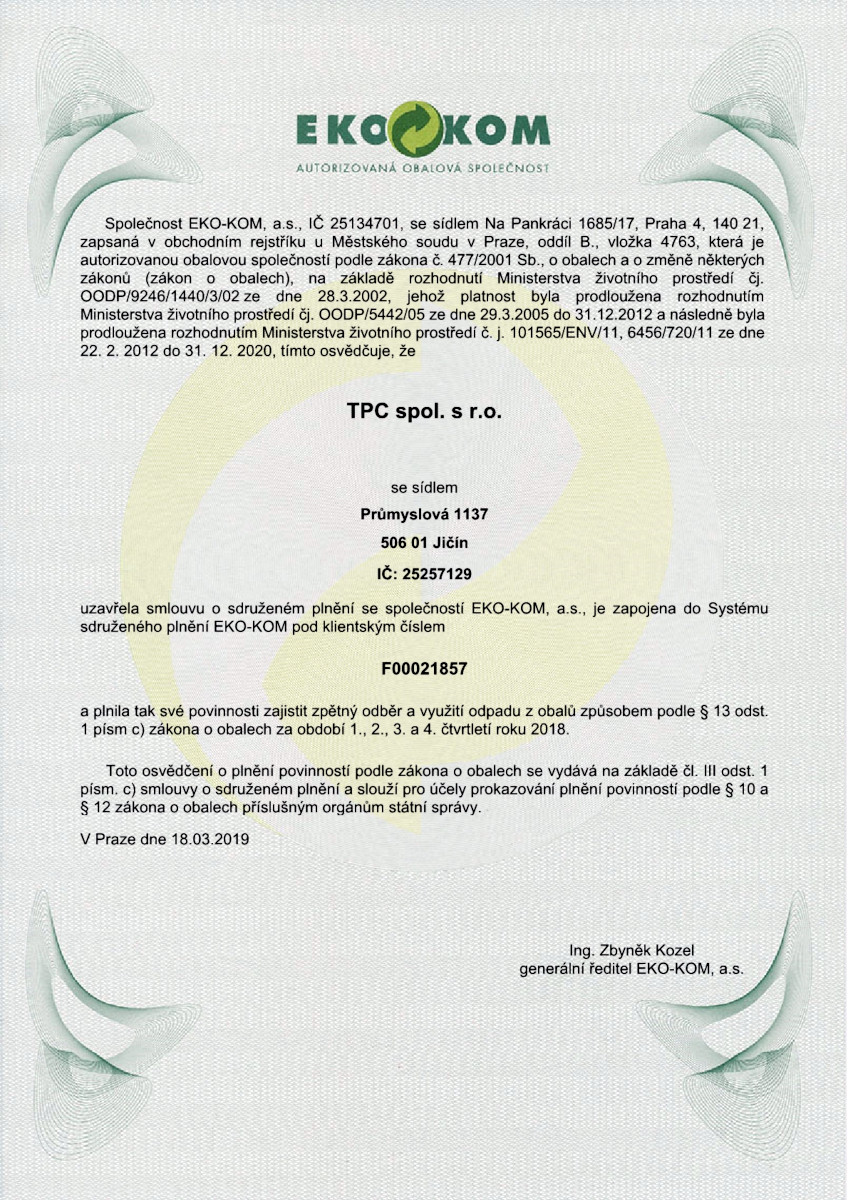 EKO KOM
AUTORIZOVANÁ OBALOVÁ SPOLEČNOST

Společnost EKO-KOM, a.s., IČ 25134701, se sídlem Na Pankráci 1685/17, Praha 4, 140 21, zapsaná v obchodním rejstříku u Městského soudu v Praze, oddíl B., vložka 4763, která je autorizovanou obalovou společností podle zákona č. 477/2001 Sb., o obalech a o změně některých zákonů (zákon o obalech), na základě rozhodnutí Ministerstva životního prostředí čj. OODP/9246/1440/3/02 ze dne 28.3.2002, jehož platnost byla prodloužena rozhodnutím Ministerstva životního prostředí čj. OODP/5442/05 ze dne 29.3.2005 do 31.12.2012 a následně byla prodloužena rozhodnutím Ministerstva životního prostředí č. j. 101565/ENV/11, 6456/720/11 ze dne 22. 2. 2012 do 31. 12. 2020, tímto osvědčuje, že

TPC spol. s r.o.

se sídlem

Průmyslová 1137

506 01 Jičín

IČ: 25257129

uzavřela smlouvu o sdruženém plnění se společností EKO-KOM, a.s., je zapojena do Systému sdruženého plnění EKO-KOM pod klientským číslem

F00021857

a plnila tak své povinnosti zajistit zpětný odběr a využití odpadu z obalů způsobem podle § 13 odst. 1 písm c) zákona o obalech za období 1., 2., 3. a 4. čtvrtletí roku 2018.

Toto osvědčení o plnění povinností podle zákona o obalech se vydává na základě čl. III odst. 1 písm. c) smlouvy o sdruženém plnění a slouží pro účely prokazování plnění povinností podle § 10 a § 12 zákona o obalech příslušným orgánům státní správy.

V Praze dne 18.03.2019

Ing. Zbyněk Kozel
generální ředitel EKO-KOM, a.s.